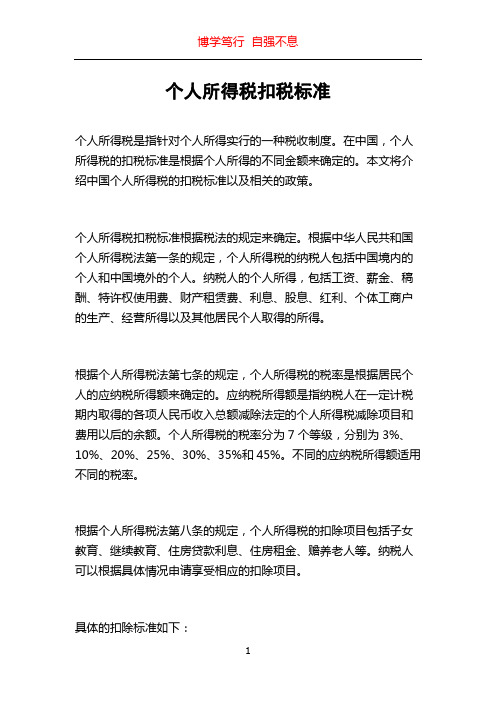 博学笃行 自强不息

个人所得税扣税标准

个人所得税是指针对个人所得实行的一种税收制度。在中国，个人所得税的扣税标准是根据个人所得的不同金额来确定的。本文将介绍中国个人所得税的扣税标准以及相关的政策。

个人所得税扣税标准根据税法的规定来确定。根据中华人民共和国个人所得税法第一条的规定，个人所得税的纳税人包括中国境内的个人和中国境外的个人。纳税人的个人所得，包括工资、薪金、稿酬、特许权使用费、财产租赁费、利息、股息、红利、个体工商户的生产、经营所得以及其他居民个人取得的所得。

根据个人所得税法第七条的规定，个人所得税的税率是根据居民个人的应纳税所得额来确定的。应纳税所得额是指纳税人在一定计税期内取得的各项人民币收入总额减除法定的个人所得税减除项目和费用以后的余额。个人所得税的税率分为 7 个等级，分别为 3%、10%、20%、25%、30%、35%和 45%。不同的应纳税所得额适用不同的税率。

根据个人所得税法第八条的规定，个人所得税的扣除项目包括子女教育、继续教育、住房贷款利息、住房租金、赡养老人等。纳税人可以根据具体情况申请享受相应的扣除项目。

具体的扣除标准如下：

1